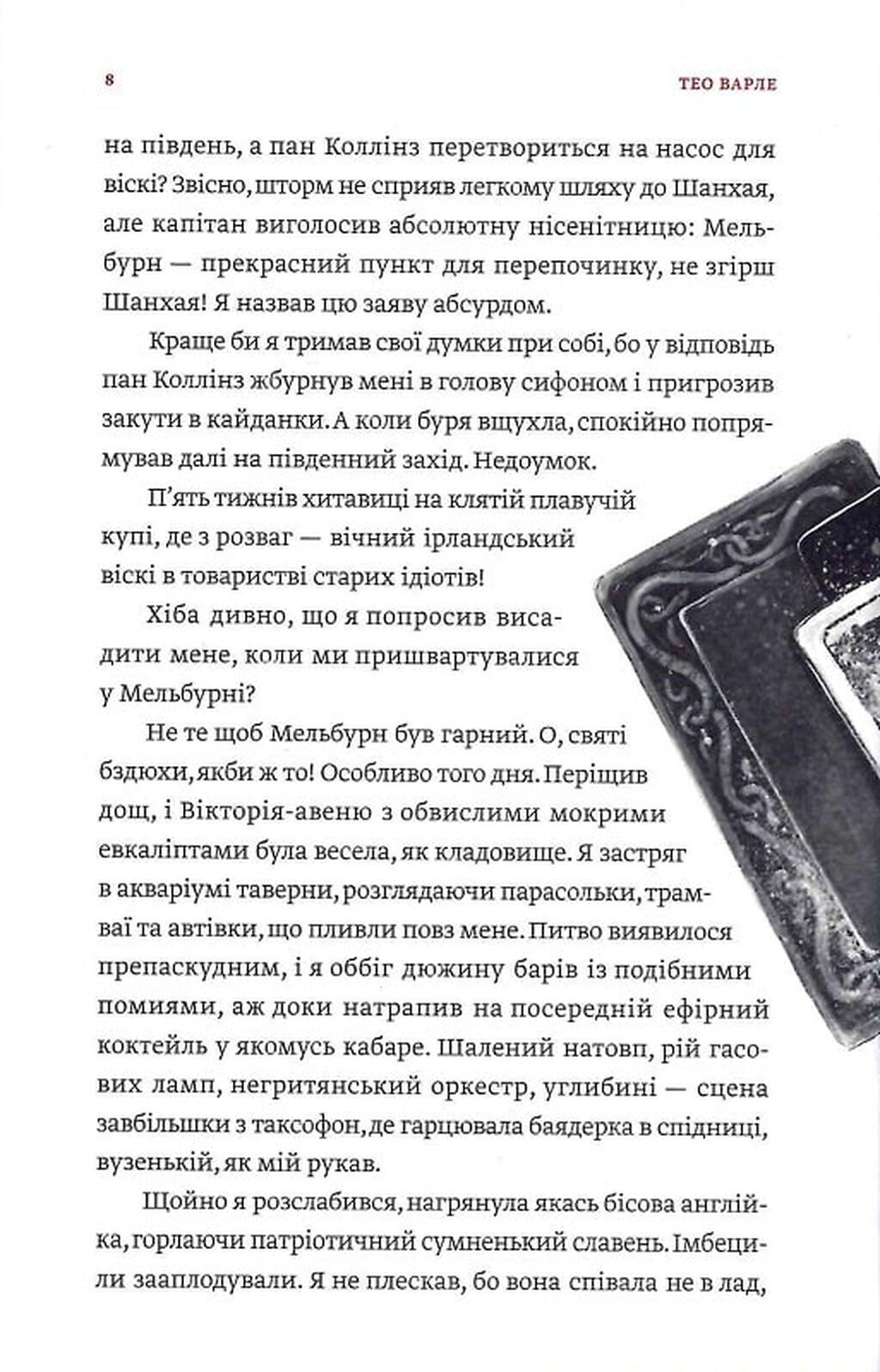 8

ТЕО ВАРЛЕ

на південь, а пан Коллінз перетвориться на насос для віскі? Звісно, шторм не сприяв легкому шляху до Шанхая, але капітан виголосив абсолютну нісенітницю: Мельбурн — прекрасний пункт для перепочинку, не згірш Шанхая! Я назвав цю заяву абсурдом.

Краще би я тримав свої думки при собі, бо у відповідь пан Коллінз жбурнув мені в голову сифоном і пригрозив закути в кайданки. А коли буря вщухла, спокійно попрямував далі на південний захід. Недоумок.

П'ять тижнів хитавиці на клятій плавучій купі, де з розваг — вічний ірландський віскі в товаристві старих ідіотів!

Хіба дивно, що я попросив висадити мене, коли ми пришвартувалися у Мельбурні?

Не те щоб Мельбурн був гарний. О, святі бздюхи, якби ж то! Особливо того дня. Періщив дощ, і Вікторія-авеню з обвислими мокрими евкаліптами була весела, як кладовище. Я застряг в акваріумі таверни, розглядаючи парасольки, трамваї та автівки, що пливли повз мене. Питво виявилося препаскудним, і я оббіг дюжину барів із подібними помиями, аж доки натрапив на посередній ефірний коктейль у якомусь кабаре. Шалений натовп, рій гасових ламп, негритянський оркестр, углибині — сцена завбільшки з таксофон, де гарцювала баядерка в спідниці, вузенькій, як мій рукав.

Щойно я розслабився, нагрянула якась бісова англійка, горлаючи патріотичний сумненький славень. Імбецили зааплодували. Я не плескав, бо вона співала не в лад,